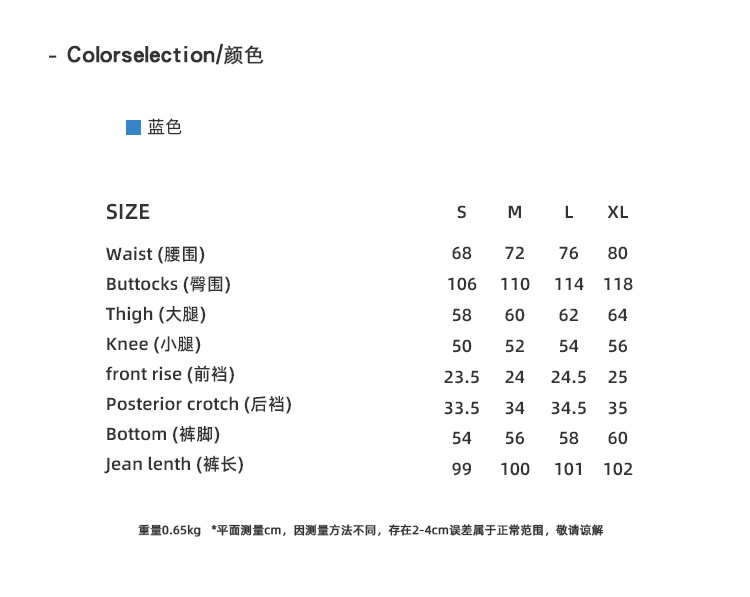 - Colorselection/颜色

蓝色

| SIZE | S | M | L | XL |
|---|---|---|---|---|
| Waist (腰围) | 68 | 72 | 76 | 80 |
| Buttocks (臀围) | 106 | 110 | 114 | 118 |
| Thigh (大腿) | 58 | 60 | 62 | 64 |
| Knee (小腿) | 50 | 52 | 54 | 56 |
| front rise (前裆) | 23.5 | 24 | 24.5 | 25 |
| Posterior crotch (后裆) | 33.5 | 34 | 34.5 | 35 |
| Bottom (裤脚) | 54 | 56 | 58 | 60 |
| Jean lenth (裤长) | 99 | 100 | 101 | 102 |

重量0.65kg *平面测量cm，因测量方法不同，存在2-4cm误差属于正常范围，敬请谅解